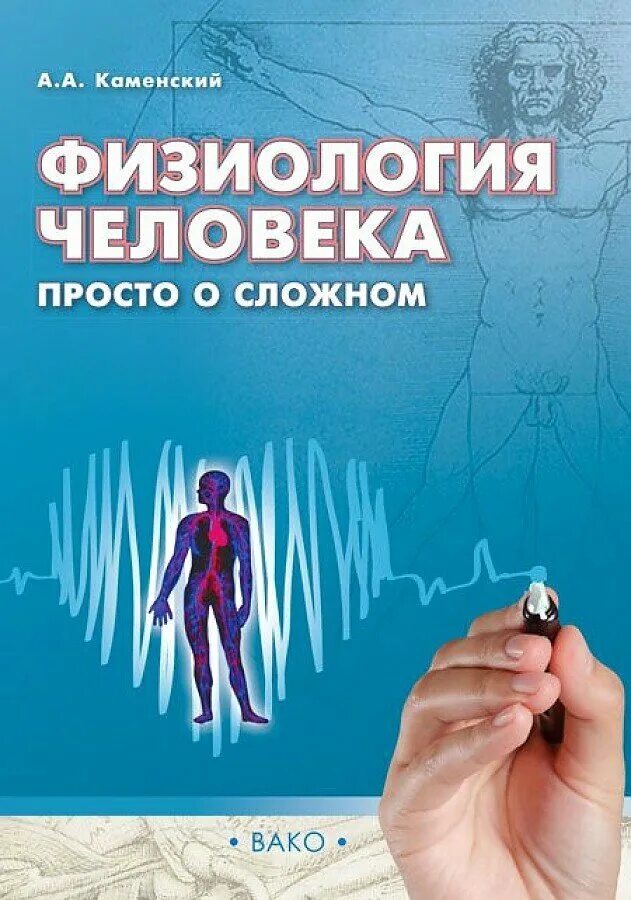 А.А. Каменский

ФИЗИОЛОГИЯ ЧЕЛОВЕКА

ПРОСТО О СЛОЖНОМ

• ВАКО •